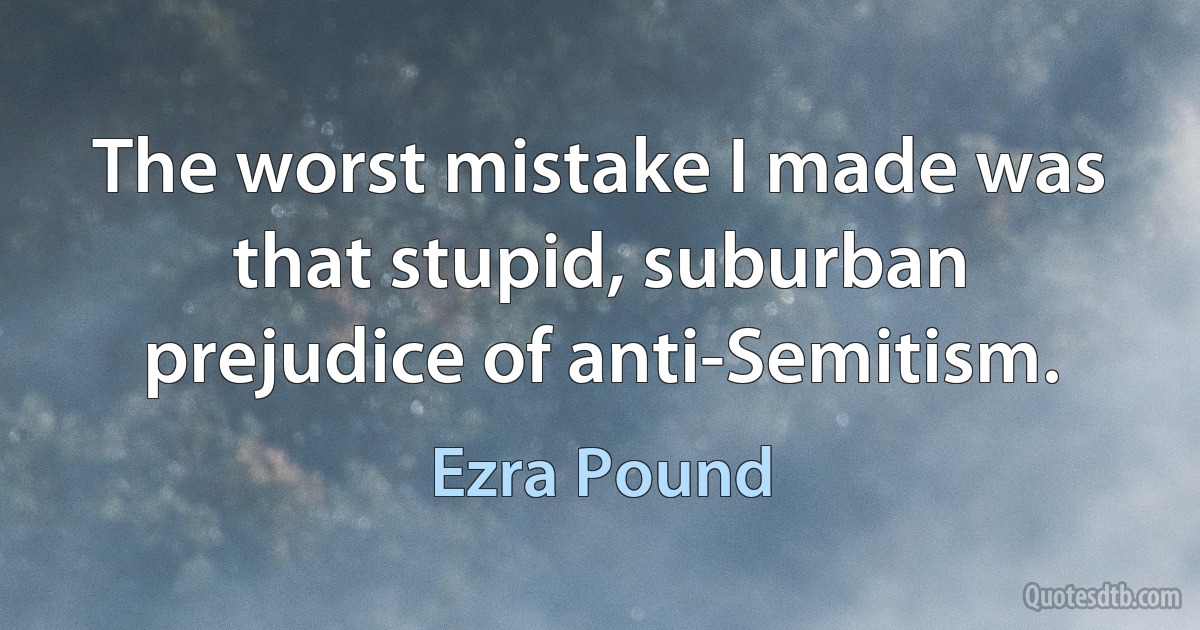 The worst mistake I made was that stupid, suburban prejudice of anti-Semitism.

Ezra Pound

Quotesdtb.com